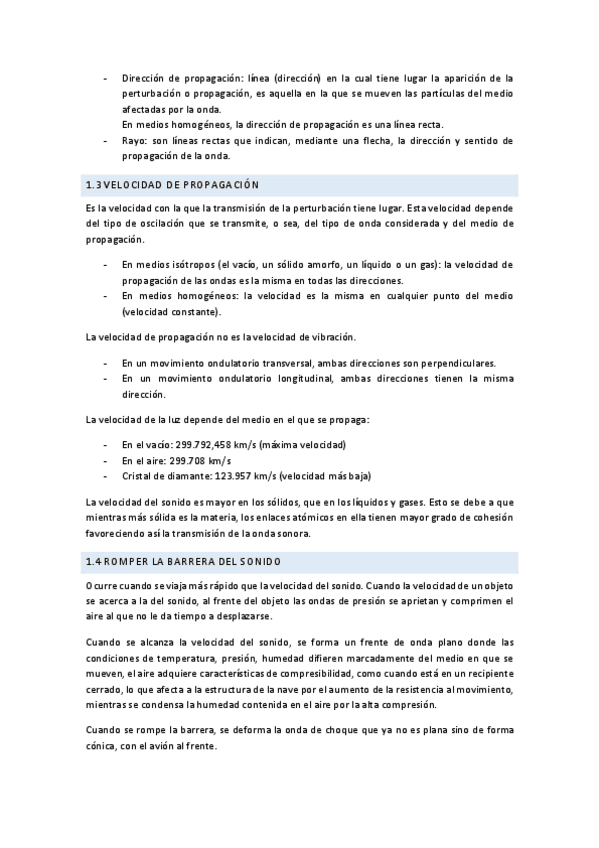 - Dirección de propagación: línea (dirección) en la cual tiene lugar la aparición de la perturbación o propagación, es aquella en la que se mueven las partículas del medio afectadas por la onda.
En medios homogéneos, la dirección de propagación es una línea recta.
- Rayo: son líneas rectas que indican, mediante una flecha, la dirección y sentido de propagación de la onda.

1.3 VELOCIDAD DE PROPAGACIÓN

Es la velocidad con la que la transmisión de la perturbación tiene lugar. Esta velocidad depende del tipo de oscilación que se transmite, o sea, del tipo de onda considerada y del medio de propagación.

- En medios isótropos (el vacío, un sólido amorfo, un líquido o un gas): la velocidad de propagación de las ondas es la misma en todas las direcciones.
- En medios homogéneos: la velocidad es la misma en cualquier punto del medio (velocidad constante).

La velocidad de propagación no es la velocidad de vibración.

- En un movimiento ondulatorio transversal, ambas direcciones son perpendiculares.
- En un movimiento ondulatorio longitudinal, ambas direcciones tienen la misma dirección.

La velocidad de la luz depende del medio en el que se propaga:

- En el vacío: 299.792,458 km/s (máxima velocidad)
- En el aire: 299.708 km/s
- Cristal de diamante: 123.957 km/s (velocidad más baja)

La velocidad del sonido es mayor en los sólidos, que en los líquidos y gases. Esto se debe a que mientras más sólida es la materia, los enlaces atómicos en ella tienen mayor grado de cohesión favoreciendo así la transmisión de la onda sonora.

1.4 ROMPER LA BARRERA DEL SONIDO

Ocurre cuando se viaja más rápido que la velocidad del sonido. Cuando la velocidad de un objeto se acerca a la del sonido, al frente del objeto las ondas de presión se aprietan y comprimen el aire al que no le da tiempo a desplazarse.

Cuando se alcanza la velocidad del sonido, se forma un frente de onda plano donde las condiciones de temperatura, presión, humedad difieren marcadamente del medio en que se mueven, el aire adquiere características de compresibilidad, como cuando está en un recipiente cerrado, lo que afecta a la estructura de la nave por el aumento de la resistencia al movimiento, mientras se condensa la humedad contenida en el aire por la alta compresión.

Cuando se rompe la barrera, se deforma la onda de choque que ya no es plana sino de forma cónica, con el avión al frente.